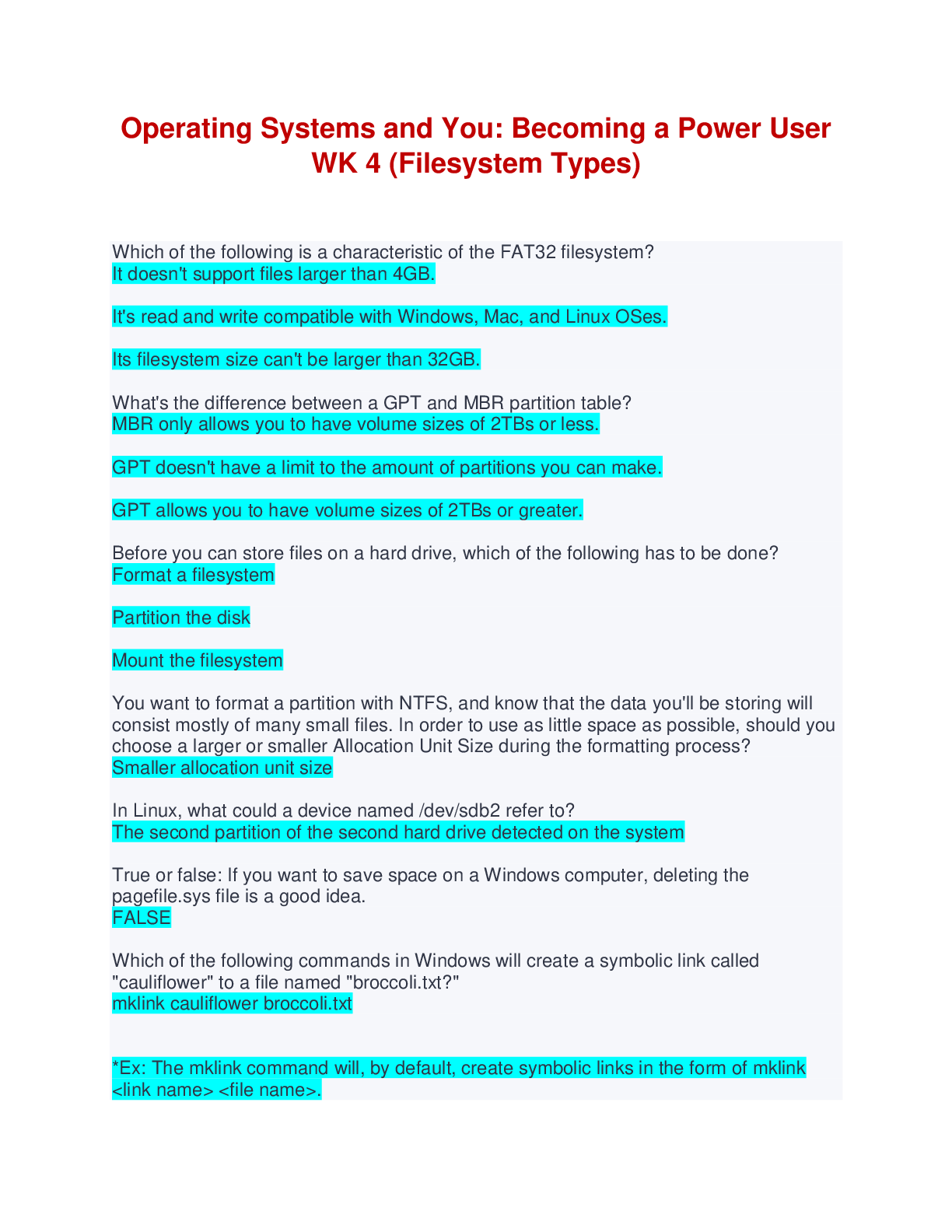 Operating Systems and You: Becoming a Power User WK 4 (Filesystem Types)

Which of the following is a characteristic of the FAT32 filesystem?
It doesn't support files larger than 4GB.

It's read and write compatible with Windows, Mac, and Linux OSes.

Its filesystem size can't be larger than 32GB.

What's the difference between a GPT and MBR partition table?
MBR only allows you to have volume sizes of 2TBs or less.

GPT doesn't have a limit to the amount of partitions you can make.

GPT allows you to have volume sizes of 2TBs or greater.

Before you can store files on a hard drive, which of the following has to be done?
Format a filesystem

Partition the disk

Mount the filesystem

You want to format a partition with NTFS, and know that the data you'll be storing will consist mostly of many small files. In order to use as little space as possible, should you choose a larger or smaller Allocation Unit Size during the formatting process?
Smaller allocation unit size

In Linux, what could a device named /dev/sdb2 refer to?
The second partition of the second hard drive detected on the system

True or false: If you want to save space on a Windows computer, deleting the pagefile.sys file is a good idea.
FALSE

Which of the following commands in Windows will create a symbolic link called "cauliflower" to a file named "broccoli.txt?"
mklink cauliflower broccoli.txt

*Ex: The mklink command will, by default, create symbolic links in the form of mklink <link name> <file name>.